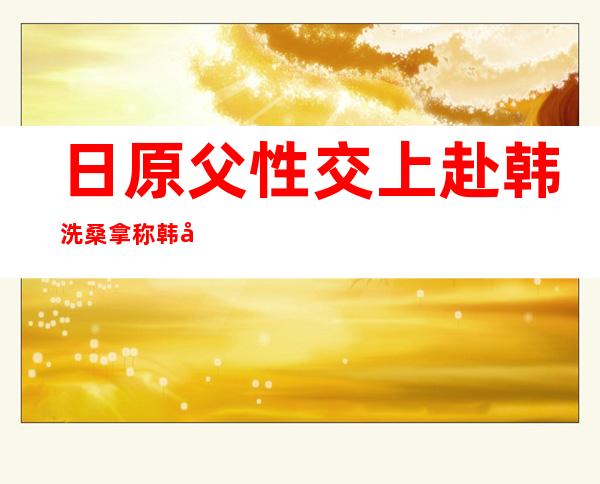 日原父性交上赴韩

洗桑拿称韩å